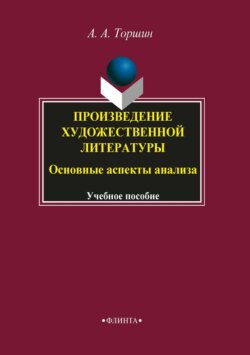 А. А. Торшин

ПРОИЗВЕДЕНИЕ ХУДОЖЕСТВЕННОЙ ЛИТЕРАТУРЫ

Основные аспекты анализа

Учебное пособие

•ФЛИНТА•